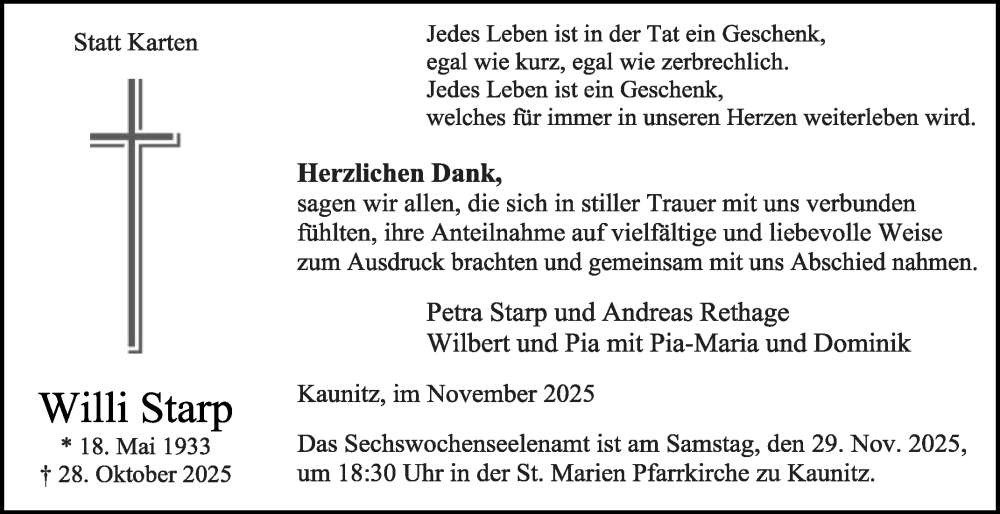 Statt Karten

Willi Starp
* 18. Mai 1933
† 28. Oktober 2025

Jedes Leben ist in der Tat ein Geschenk,
egal wie kurz, egal wie zerbrechlich.
Jedes Leben ist ein Geschenk,
welches für immer in unseren Herzen weiterleben wird.

Herzlichen Dank,
sagen wir allen, die sich in stiller Trauer mit uns verbunden fühlten, ihre Anteilnahme auf vielfältige und liebevolle Weise zum Ausdruck brachten und gemeinsam mit uns Abschied nahmen.

Petra Starp und Andreas Rethage
Wilbert und Pia mit Pia-Maria und Dominik

Kaunitz, im November 2025

Das Sechswochenseelenamt ist am Samstag, den 29. Nov. 2025, um 18:30 Uhr in der St. Marien Pfarrkirche zu Kaunitz.